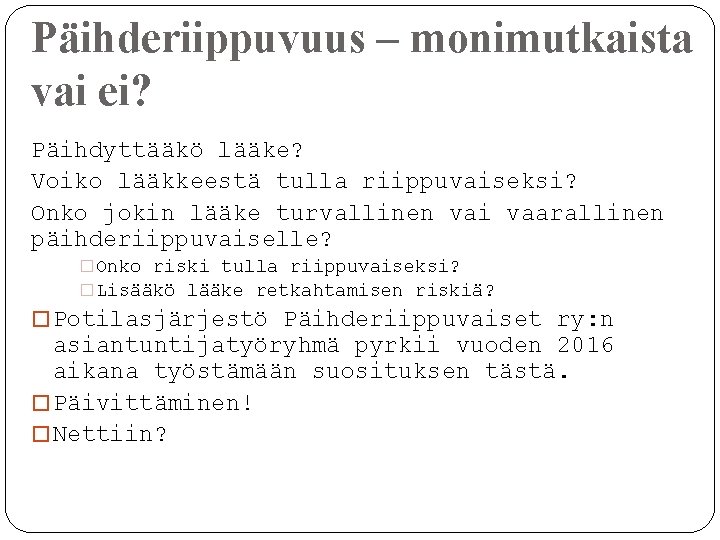 Päihderiippuvuus – monimutkaista vai ei?

Päihdyttääkö lääke?

Voiko lääkkeestä tulla riippuvaiseksi?

Onko jokin lääke turvallinen vai vaarallinen päihderiippuvaiselle?

Onko riski tulla riippuvaiseksi?

Lisääkö lääke retkahtamisen riskiä?

Potilasjärjestö Päihderiippuvaiset ry:n asiantuntijatyöryhmä pyrkii vuoden 2016 aikana työstämään suosituksen tästä.

Päivittäminen!

Nettiin?